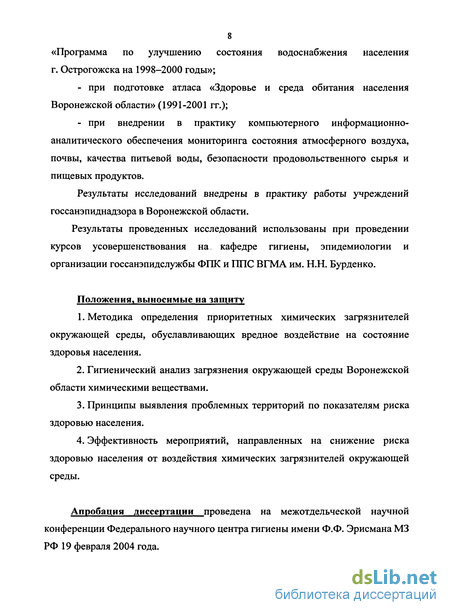 8

«Программа по улучшению состояния водоснабжения населения г. Острогожска на 1998–2000 годы»;

- при подготовке атласа «Здоровье и среда обитания населения Воронежской области» (1991-2001 гг.);

- при внедрении в практику компьютерного информационно-аналитического обеспечения мониторинга состояния атмосферного воздуха, почвы, качества питьевой воды, безопасности продовольственного сырья и пищевых продуктов.

Результаты исследований внедрены в практику работы учреждений госсанэпиднадзора в Воронежской области.

Результаты проведенных исследований использованы при проведении курсов усовершенствования на кафедре гигиены, эпидемиологии и организации госсанэпидслужбы ФПК и ППС ВГМА им. Н.Н. Бурденко.

Положения, выносимые на защиту

1. Методика определения приоритетных химических загрязнителей окружающей среды, обуславливающих вредное воздействие на состояние здоровья населения.

2. Гигиенический анализ загрязнения окружающей среды Воронежской области химическими веществами.

3. Принципы выявления проблемных территорий по показателям риска здоровью населения.

4. Эффективность мероприятий, направленных на снижение риска здоровью населения от воздействия химических загрязнителей окружающей среды.

Апробация диссертации проведена на межотдельческой научной конференции Федерального научного центра гигиены имени Ф.Ф. Эрисмана МЗ РФ 19 февраля 2004 года.

dsLib.net
библиотека диссертаций